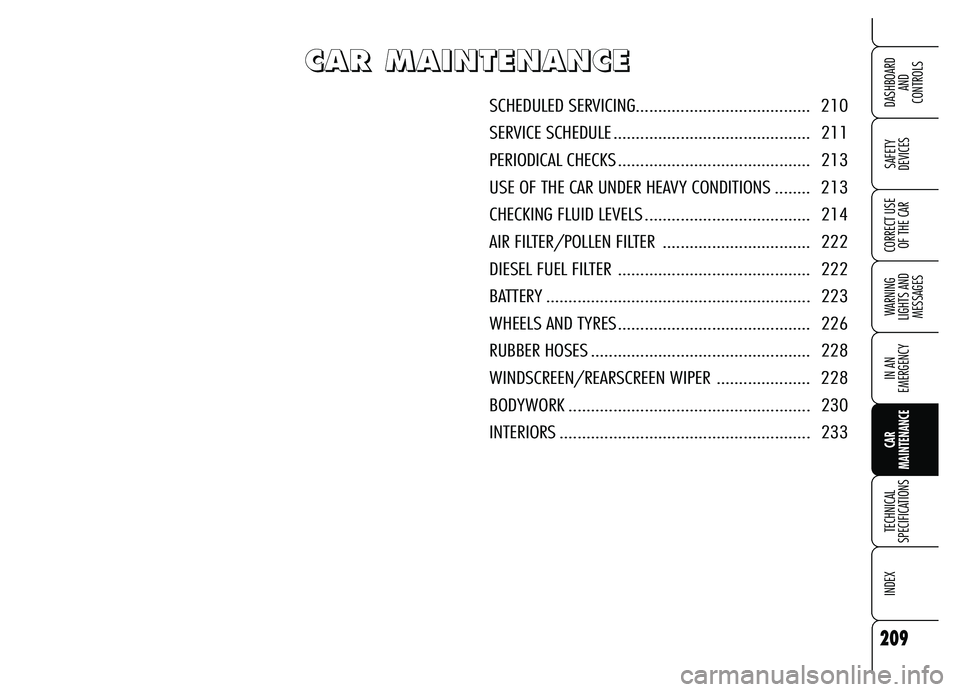 CAR MAINTENANCE

SCHEDULED SERVICING 210
SERVICE SCHEDULE 211
PERIODICAL CHECKS 213
USE OF THE CAR UNDER HEAVY CONDITIONS 213
CHECKING FLUID LEVELS 214
AIR FILTER/POLLEN FILTER 222
DIESEL FUEL FILTER 222
BATTERY 223
WHEELS AND TYRES 226
RUBBER HOSES 228
WINDSCREEN/REARSCREEN WIPER 228
BODYWORK 230
INTERIORS 233

DASHBOARD AND CONTROLS

SAFETY DEVICES

CORRECT USE OF THE CAR

WARNING LIGHTS AND MESSAGES

IN AN EMERGENCY

CAR MAINTENANCE

TECHNICAL SPECIFICATIONS

INDEX

209

carmanualsonline.info